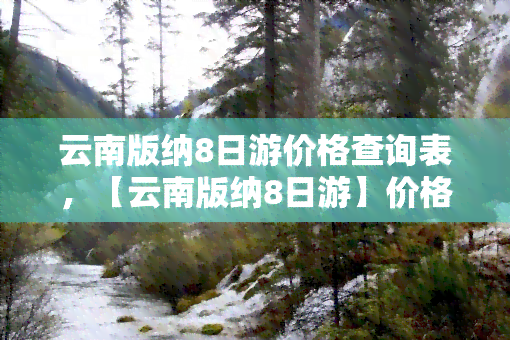 云南版纳8日游价格查询表，【云南版纳8日游】价格